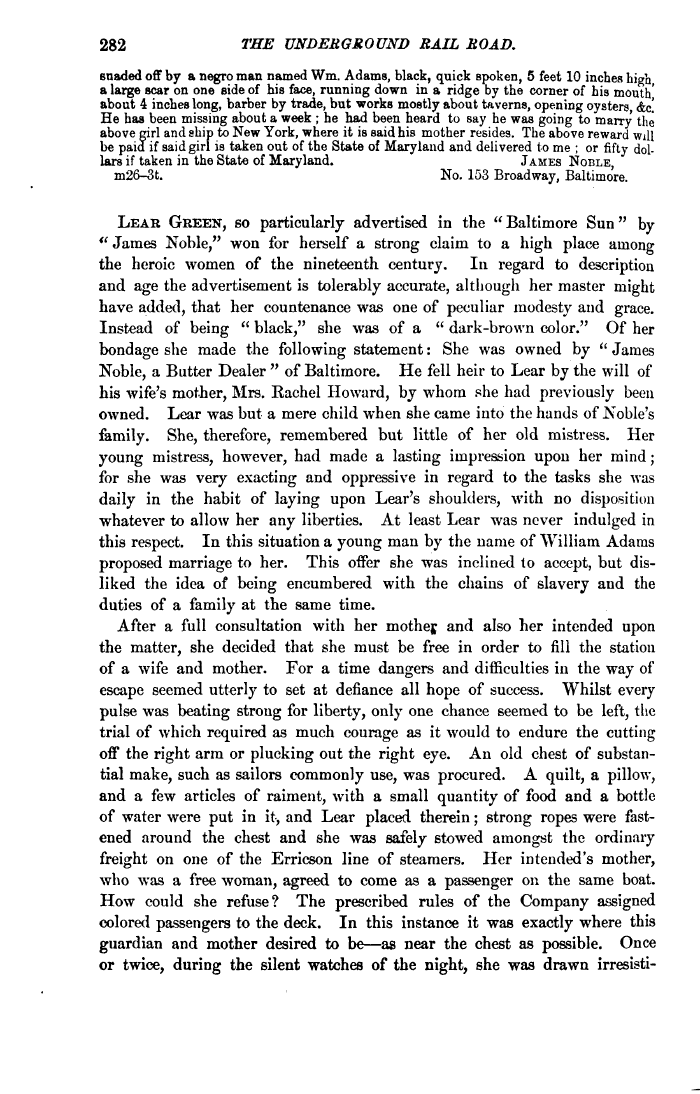 282 THE UNDERGROUND RAIL ROAD.

suaded off by a negro man named Wm. Adams, black, quick spoken, 5 feet 10 inches high, a large scar on one side of his face, running down in a ridge by the corner of his mouth, about 4 inches long, barber by trade, but works mostly about taverns, opening oysters, &c. He has been missing about a week; he had been heard to say he was going to marry the above girl and ship to New York, where it is said his mother resides. The above reward will be paid if said girl is taken out of the State of Maryland and delivered to me; or fifty dollars if taken in the State of Maryland. JAMES NOBLE,
m26–3t. No. 153 Broadway, Baltimore.

LEAR GREEN, so particularly advertised in the "Baltimore Sun" by "James Noble," won for herself a strong claim to a high place among the heroic women of the nineteenth century. In regard to description and age the advertisement is tolerably accurate, although her master might have added, that her countenance was one of peculiar modesty and grace. Instead of being "black," she was of a "dark-brown color." Of her bondage she made the following statement: She was owned by "James Noble, a Butter Dealer" of Baltimore. He fell heir to Lear by the will of his wife's mother, Mrs. Rachel Howard, by whom she had previously been owned. Lear was but a mere child when she came into the hands of Noble's family. She, therefore, remembered but little of her old mistress. Her young mistress, however, had made a lasting impression upon her mind; for she was very exacting and oppressive in regard to the tasks she was daily in the habit of laying upon Lear's shoulders, with no disposition whatever to allow her any liberties. At least Lear was never indulged in this respect. In this situation a young man by the name of William Adams proposed marriage to her. This offer she was inclined to accept, but disliked the idea of being encumbered with the chains of slavery and the duties of a family at the same time.

After a full consultation with her mother and also her intended upon the matter, she decided that she must be free in order to fill the station of a wife and mother. For a time dangers and difficulties in the way of escape seemed utterly to set at defiance all hope of success. Whilst every pulse was beating strong for liberty, only one chance seemed to be left, the trial of which required as much courage as it would to endure the cutting off the right arm or plucking out the right eye. An old chest of substantial make, such as sailors commonly use, was procured. A quilt, a pillow, and a few articles of raiment, with a small quantity of food and a bottle of water were put in it, and Lear placed therein; strong ropes were fastened around the chest and she was safely stowed amongst the ordinary freight on one of the Erricson line of steamers. Her intended's mother, who was a free woman, agreed to come as a passenger on the same boat. How could she refuse? The prescribed rules of the Company assigned colored passengers to the deck. In this instance it was exactly where this guardian and mother desired to be—as near the chest as possible. Once or twice, during the silent watches of the night, she was drawn irresisti-